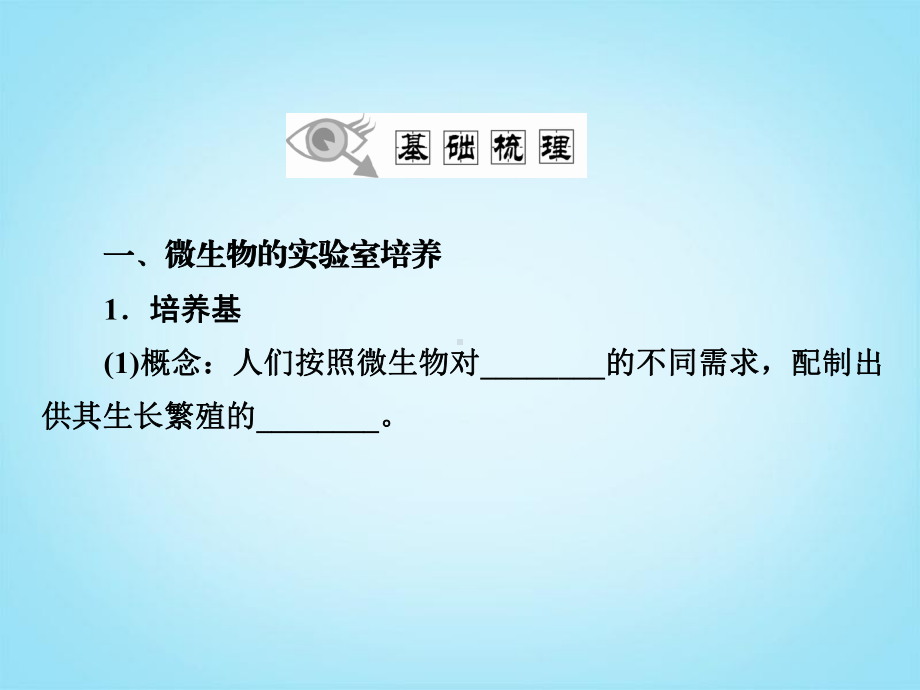 基础梳理

一、微生物的实验室培养

1．培养基

(1)概念：人们按照微生物对________的不同需求，配制出供其生长繁殖的________。